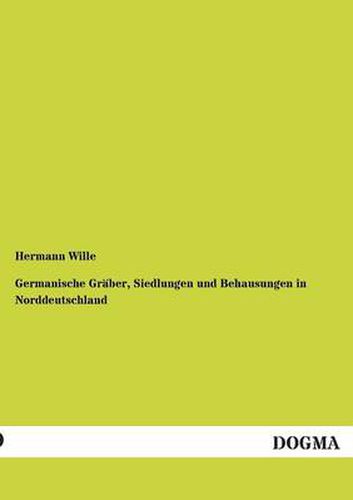 Hermann Wille

Germanische Gräber, Siedlungen und Behausungen in Norddeutschland

DOGMA